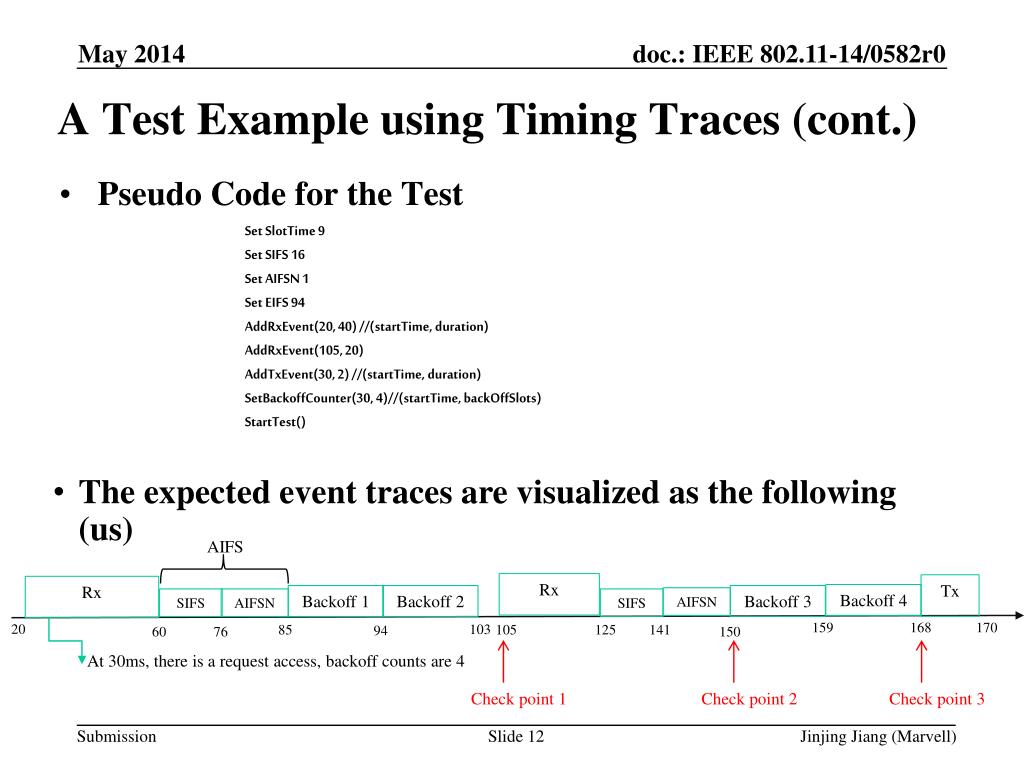 May 2014

doc.: IEEE 802.11-14/0582r0

A Test Example using Timing Traces (cont.)

• Pseudo Code for the Test

Set SlotTime 9
Set SIFS 16
Set AIFSN 1
Set EIFS 94
AddRxEvent(20, 40) //(startTime, duration)
AddRxEvent(105, 20)
AddTxEvent(30, 2) //(startTime, duration)
SetBackoffCounter(30, 4)//(startTime, backOffSlots)
StartTest()

• The expected event traces are visualized as the following (us)

AIFS

Rx

SIFS

AIFSN

Backoff 1

Backoff 2

Rx

SIFS

AIFSN

Backoff 3

Backoff 4

Tx

20

60

76

85

94

103

105

125

141

150

159

168

170

At 30ms, there is a request access, backoff counts are 4

Check point 1

Check point 2

Check point 3

Submission

Slide 12

Jinjing Jiang (Marvell)